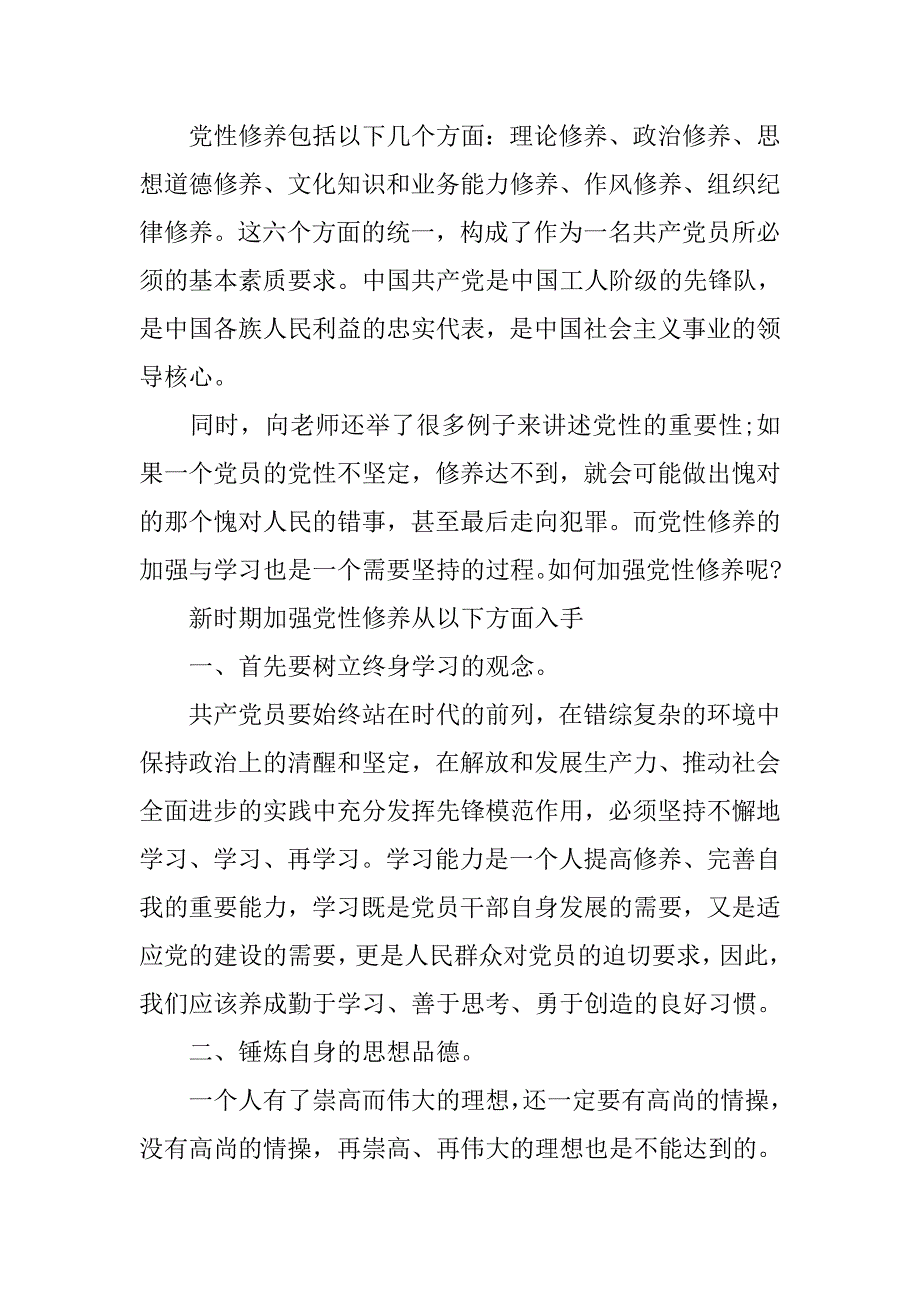 党性修养包括以下几个方面：理论修养、政治修养、思想道德修养、文化知识和业务能力修养、作风修养、组织纪律修养。这六个方面的统一，构成了作为一名共产党员所必须的基本素质要求。中国共产党是中国工人阶级的先锋队，是中国各族人民利益的忠实代表，是中国社会主义事业的领导核心。

同时，向老师还举了很多例子来讲述党性的重要性;如果一个党员的党性不坚定，修养达不到，就会可能做出愧对的那个愧对人民的错事，甚至最后走向犯罪。而党性修养的加强与学习也是一个需要坚持的过程。如何加强党性修养呢?

新时期加强党性修养从以下方面入手

一、首先要树立终身学习的观念。

共产党员要始终站在时代的前列，在错综复杂的环境中保持政治上的清醒和坚定，在解放和发展生产力、推动社会全面进步的实践中充分发挥先锋模范作用，必须坚持不懈地学习、学习、再学习。学习能力是一个人提高修养、完善自我的重要能力，学习既是党员干部自身发展的需要，又是适应党的建设的需要，更是人民群众对党员的迫切要求，因此，我们应该养成勤于学习、善于思考、勇于创造的良好习惯。

二、锤炼自身的思想品德。

一个人有了崇高而伟大的理想，还一定要有高尚的情操，没有高尚的情操，再崇高、再伟大的理想也是不能达到的。